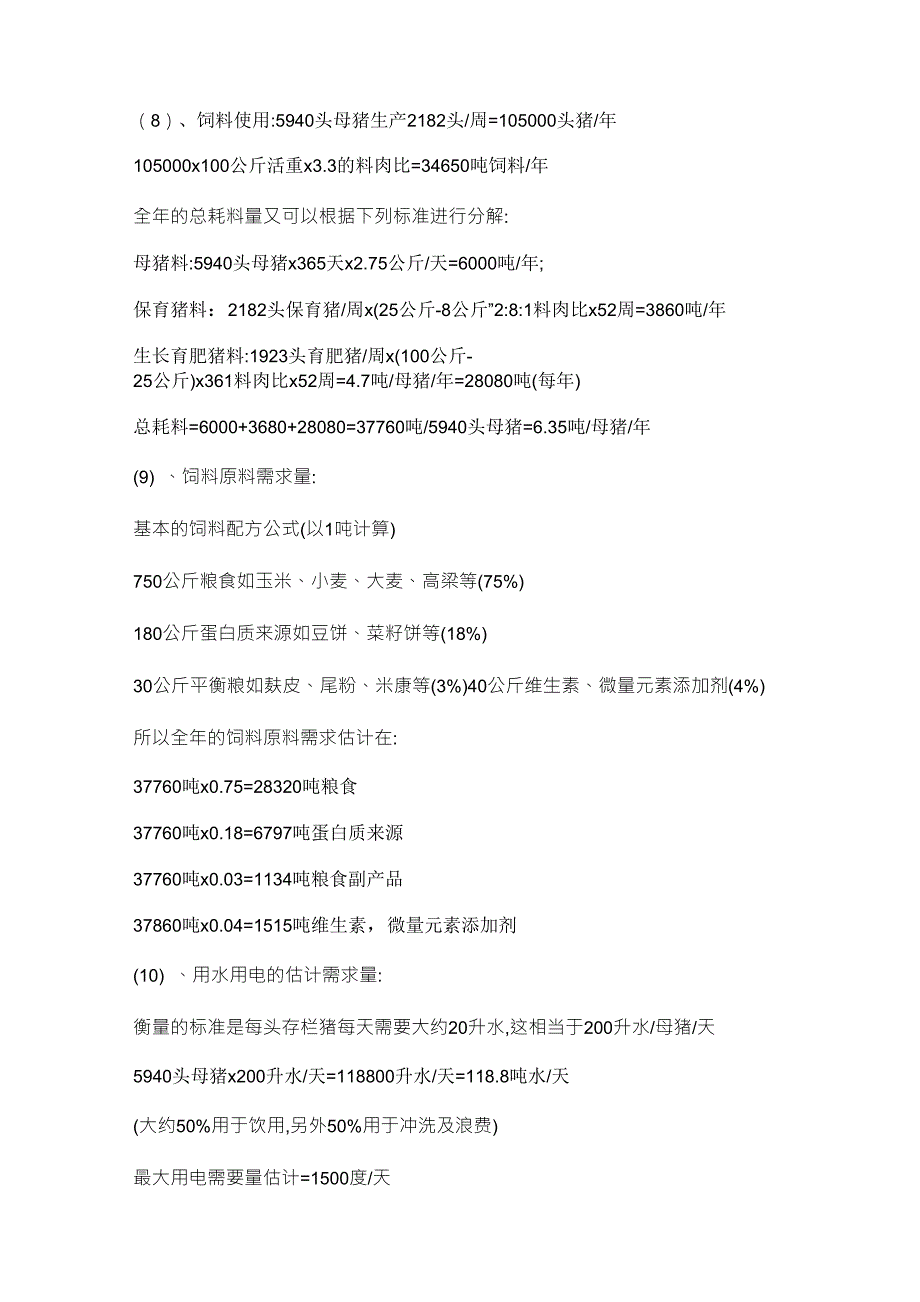 （8）、饲料使用:5940头母猪生产2182头/周=105000头猪/年

105000x100公斤活重x3.3的料肉比=34650吨饲料/年

全年的总耗料量又可以根据下列标准进行分解:

母猪料:5940头母猪x365天x2.75公斤/天=6000吨/年;

保育猪料：2182头保育猪/周x(25公斤-8公斤”2:8:1料肉比x52周=3860吨/年

生长育肥猪料:1923头育肥猪/周x(100公斤-25公斤)x361料肉比x52周=4.7吨/母猪/年=28080吨(每年)

总耗料=6000+3680+28080=37760吨/5940头母猪=6.35吨/母猪/年

(9) 、饲料原料需求量:

基本的饲料配方公式(以1吨计算)

750公斤粮食如玉米、小麦、大麦、高梁等(75%)

180公斤蛋白质来源如豆饼、菜籽饼等(18%)

30公斤平衡粮如麸皮、尾粉、米康等(3%)40公斤维生素、微量元素添加剂(4%)

所以全年的饲料原料需求估计在:

37760吨x0.75=28320吨粮食

37760吨x0.18=6797吨蛋白质来源

37760吨x0.03=1134吨粮食副产品

37860吨x0.04=1515吨维生素，微量元素添加剂

(10) 、用水用电的估计需求量:

衡量的标准是每头存栏猪每天需要大约20升水,这相当于200升水/母猪/天

5940头母猪x200升水/天=118800升水/天=118.8吨水/天

(大约50%用于饮用,另外50%用于冲洗及浪费)

最大用电需要量估计=1500度/天